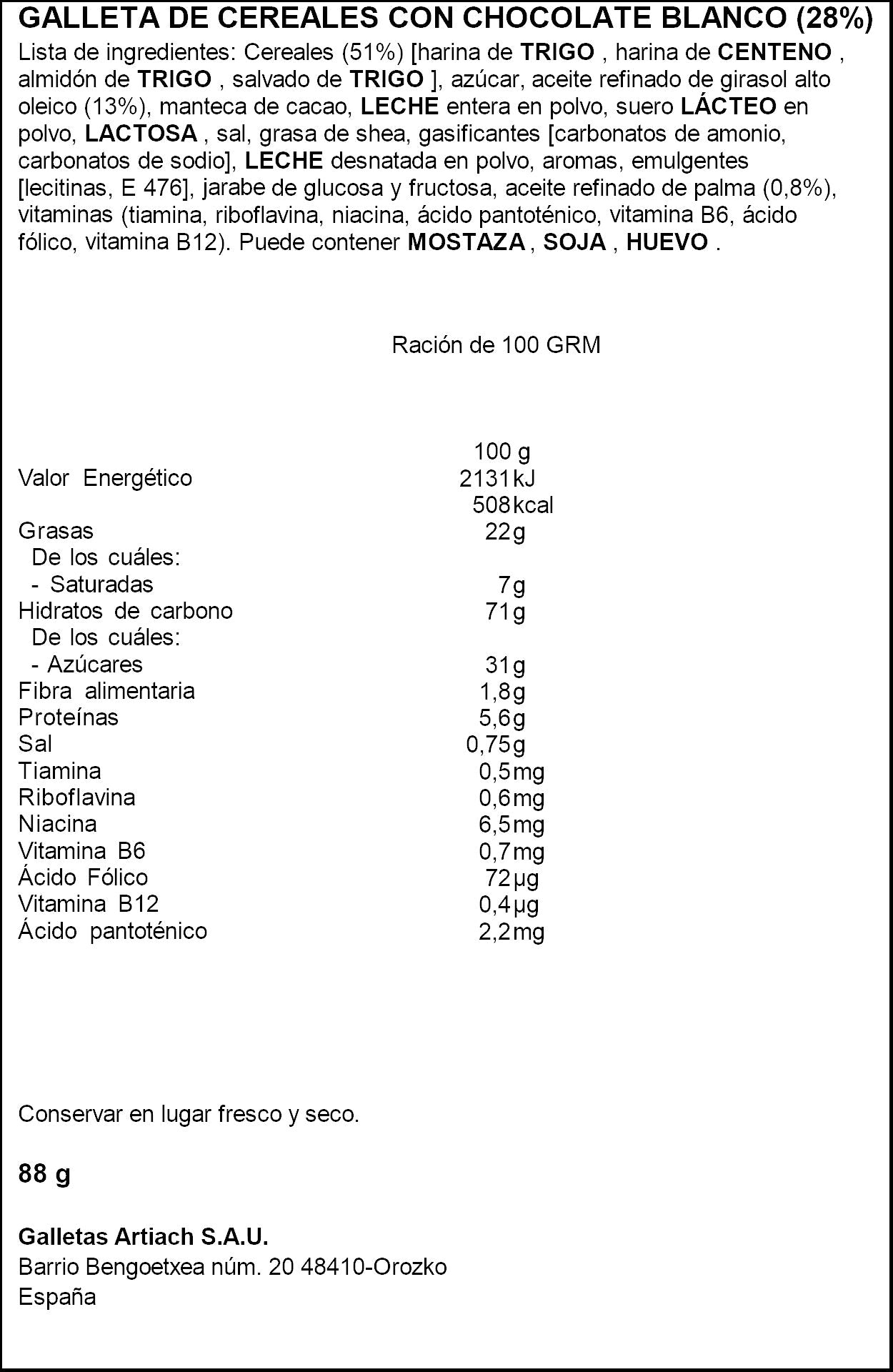 GALLETA DE CEREALES CON CHOCOLATE BLANCO (28%)

Lista de ingredientes: Cereales (51%) [harina de TRIGO , harina de CENTENO , almidón de TRIGO , salvado de TRIGO ], azúcar, aceite refinado de girasol alto oleico (13%), manteca de cacao, LECHE entera en polvo, suero LÁCTEO en polvo, LACTOSA , sal, grasa de shea, gasificantes [carbonatos de amonio, carbonatos de sodio], LECHE desnatada en polvo, aromas, emulgentes [lecitinas, E 476], jarabe de glucosa y fructosa, aceite refinado de palma (0,8%), vitaminas (tiamina, riboflavina, niacina, ácido pantoténico, vitamina B6, ácido fólico, vitamina B12). Puede contener MOSTAZA , SOJA , HUEVO .

Ración de 100 GRM

| | 100 g |
|---|---|
| Valor Energético | 2131 kJ |
| | 508 kcal |
| Grasas | 22 g |
| De los cuáles: | |
| - Saturadas | 7 g |
| Hidratos de carbono | 71 g |
| De los cuáles: | |
| - Azúcares | 31 g |
| Fibra alimentaria | 1,8 g |
| Proteínas | 5,6 g |
| Sal | 0,75 g |
| Tiamina | 0,5 mg |
| Riboflavina | 0,6 mg |
| Niacina | 6,5 mg |
| Vitamina B6 | 0,7 mg |
| Ácido Fólico | 72 µg |
| Vitamina B12 | 0,4 µg |
| Ácido pantoténico | 2,2 mg |

Conservar en lugar fresco y seco.

88 g

Galletas Artiach S.A.U.
Barrio Bengoetxea núm. 20 48410-Orozko
España